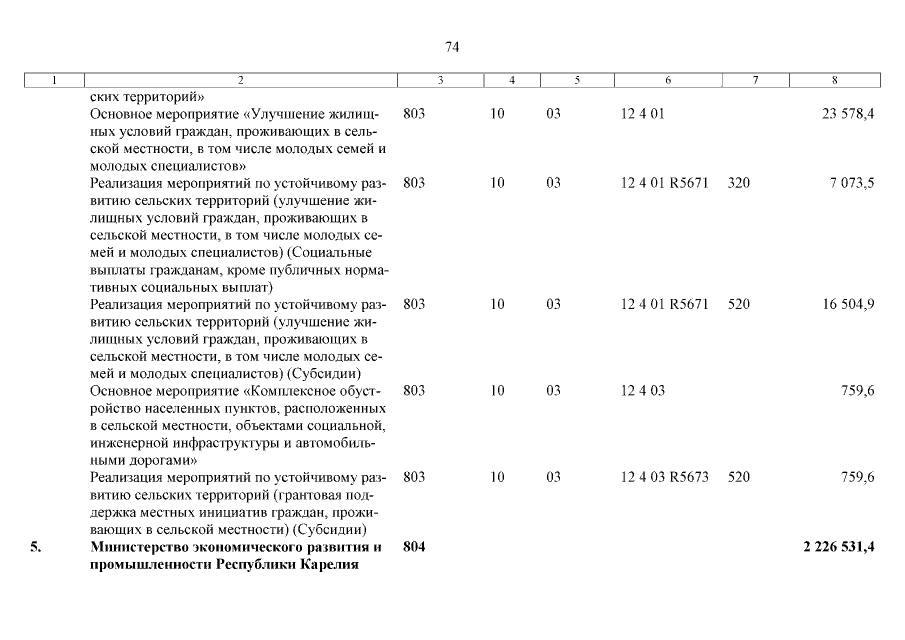 74

| 1 | 2 | 3 | 4 | 5 | 6 | 7 | 8 |
|---|---|---|---|---|---|---|---|
| | ских территорий» | | | | | | |
| | Основное мероприятие «Улучшение жилищных условий граждан, проживающих в сельской местности, в том числе молодых семей и молодых специалистов» | 803 | 10 | 03 | 12 4 01 | | 23 578,4 |
| | Реализация мероприятий по устойчивому развитию сельских территорий (улучшение жилищных условий граждан, проживающих в сельской местности, в том числе молодых семей и молодых специалистов) (Социальные выплаты гражданам, кроме публичных нормативных социальных выплат) | 803 | 10 | 03 | 12 4 01 R5671 | 320 | 7 073,5 |
| | Реализация мероприятий по устойчивому развитию сельских территорий (улучшение жилищных условий граждан, проживающих в сельской местности, в том числе молодых семей и молодых специалистов) (Субсидии) | 803 | 10 | 03 | 12 4 01 R5671 | 520 | 16 504,9 |
| | Основное мероприятие «Комплексное обустройство населенных пунктов, расположенных в сельской местности, объектами социальной, инженерной инфраструктуры и автомобильными дорогами» | 803 | 10 | 03 | 12 4 03 | | 759,6 |
| | Реализация мероприятий по устойчивому развитию сельских территорий (грантовая поддержка местных инициатив граждан, проживающих в сельской местности) (Субсидии) | 803 | 10 | 03 | 12 4 03 R5673 | 520 | 759,6 |
| 5. | Министерство экономического развития и промышленности Республики Карелия | 804 | | | | | 2 226 531,4 |